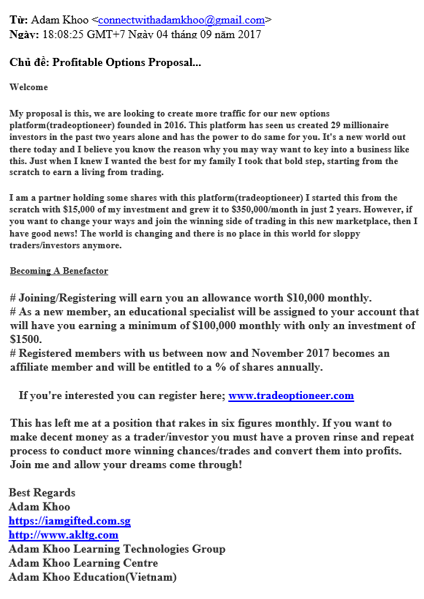 Từ: Adam Khoo <connectwithadamkhoo@gmail.com>
Ngày: 18:08:25 GMT+7 Ngày 04 tháng 09 năm 2017

Chủ đề: Profitable Options Proposal...

Welcome

My proposal is this, we are looking to create more traffic for our new options platform(tradeoptioneer) founded in 2016. This platform has seen us created 29 millionaire investors in the past two years alone and has the power to do same for you. It's a new world out there today and I believe you know the reason why you may way want to key into a business like this. Just when I knew I wanted the best for my family I took that bold step, starting from the scratch to earn a living from trading.

I am a partner holding some shares with this platform(tradeoptioneer) I started this from the scratch with $15,000 of my investment and grew it to $350,000/month in just 2 years. However, if you want to change your ways and join the winning side of trading in this new marketplace, then I have good news! The world is changing and there is no place in this world for sloppy traders/investors anymore.

Becoming A Benefactor

# Joining/Registering will earn you an allowance worth $10,000 monthly.
# As a new member, an educational specialist will be assigned to your account that will have you earning a minimum of $100,000 monthly with only an investment of $1500.
# Registered members with us between now and November 2017 becomes an affiliate member and will be entitled to a % of shares annually.

If you're interested you can register here; www.tradeoptioneer.com

This has left me at a position that rakes in six figures monthly. If you want to make decent money as a trader/investor you must have a proven rinse and repeat process to conduct more winning chances/trades and convert them into profits. Join me and allow your dreams come through!

Best Regards
Adam Khoo
https://iamgifted.com.sg
http://www.akltg.com
Adam Khoo Learning Technologies Group
Adam Khoo Learning Centre
Adam Khoo Education(Vietnam)